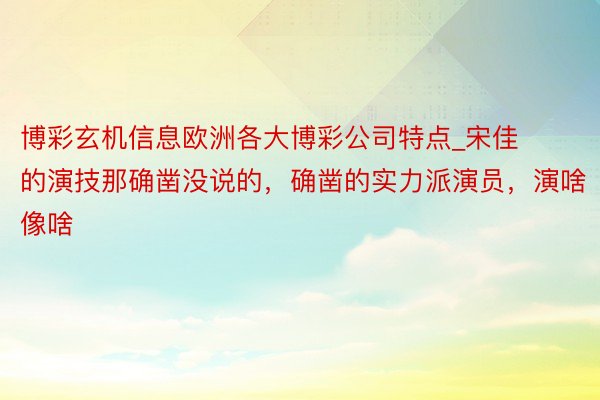 博彩玄机信息欧洲各大博彩公司特点_宋佳的演技那确凿没说的，确凿的实力派演员，演啥像啥